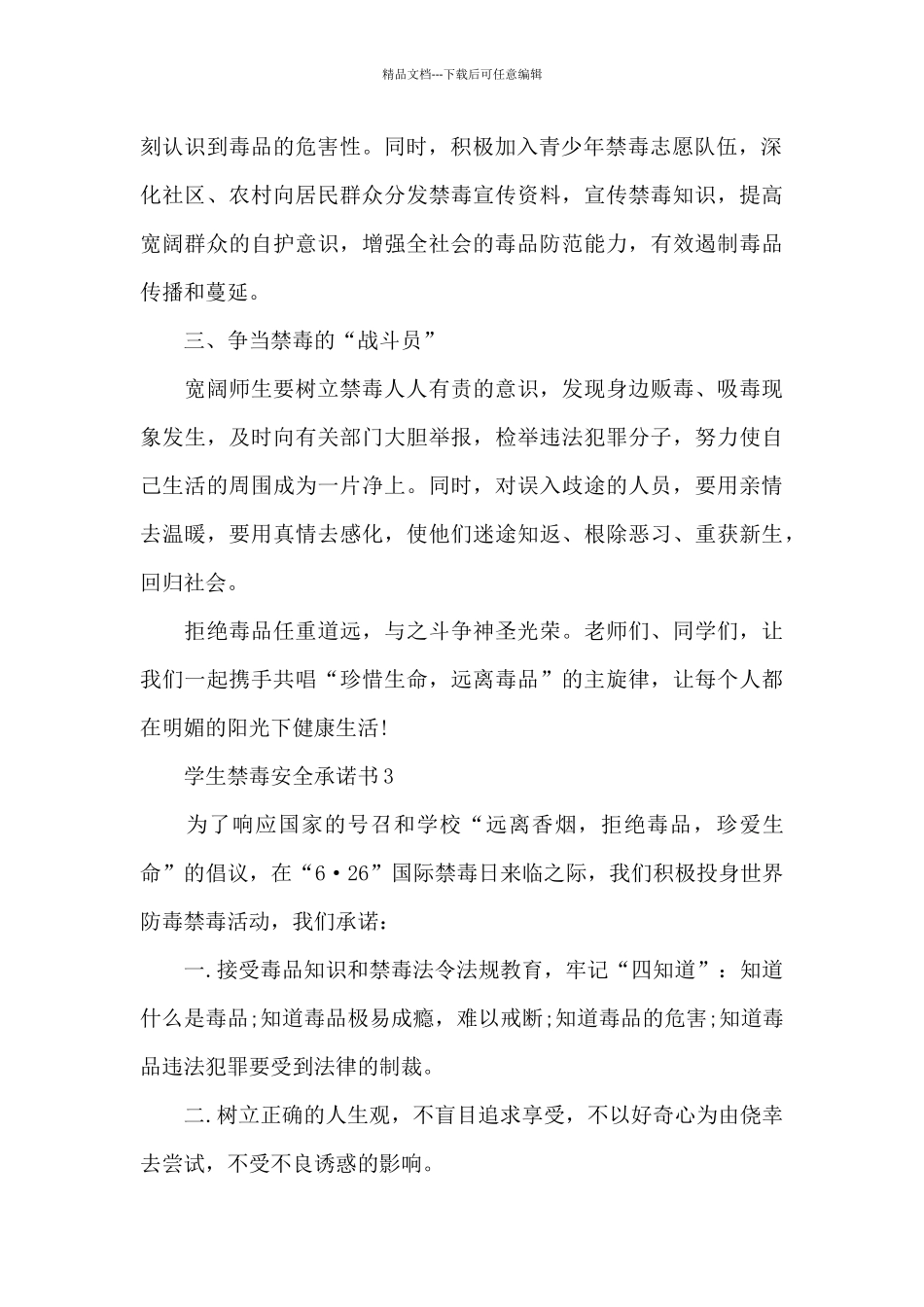 精品文档---下载后可任意编辑

刻认识到毒品的危害性。同时，积极加入青少年禁毒志愿队伍，深化社区、农村向居民群众分发禁毒宣传资料，宣传禁毒知识，提高宽阔群众的自护意识，增强全社会的毒品防范能力，有效遏制毒品传播和蔓延。

三、争当禁毒的“战斗员”

宽阔师生要树立禁毒人人有责的意识，发现身边贩毒、吸毒现象发生，及时向有关部门大胆举报，检举违法犯罪分子，努力使自己生活的周围成为一片净上。同时，对误入歧途的人员，要用亲情去温暖，要用真情去感化，使他们迷途知返、根除恶习、重获新生，回归社会。

拒绝毒品任重道远，与之斗争神圣光荣。老师们、同学们，让我们一起携手共唱“珍惜生命，远离毒品”的主旋律，让每个人都在明媚的阳光下健康生活!

学生禁毒安全承诺书3

为了响应国家的号召和学校“远离香烟，拒绝毒品，珍爱生命”的倡议，在“6·26”国际禁毒日来临之际，我们积极投身世界防毒禁毒活动，我们承诺：

一.接受毒品知识和禁毒法令法规教育，牢记“四知道”：知道什么是毒品;知道毒品极易成瘾，难以戒断;知道毒品的危害;知道毒品违法犯罪要受到法律的制裁。

二.树立正确的人生观，不盲目追求享受，不以好奇心为由侥幸去尝试，不受不良诱惑的影响。